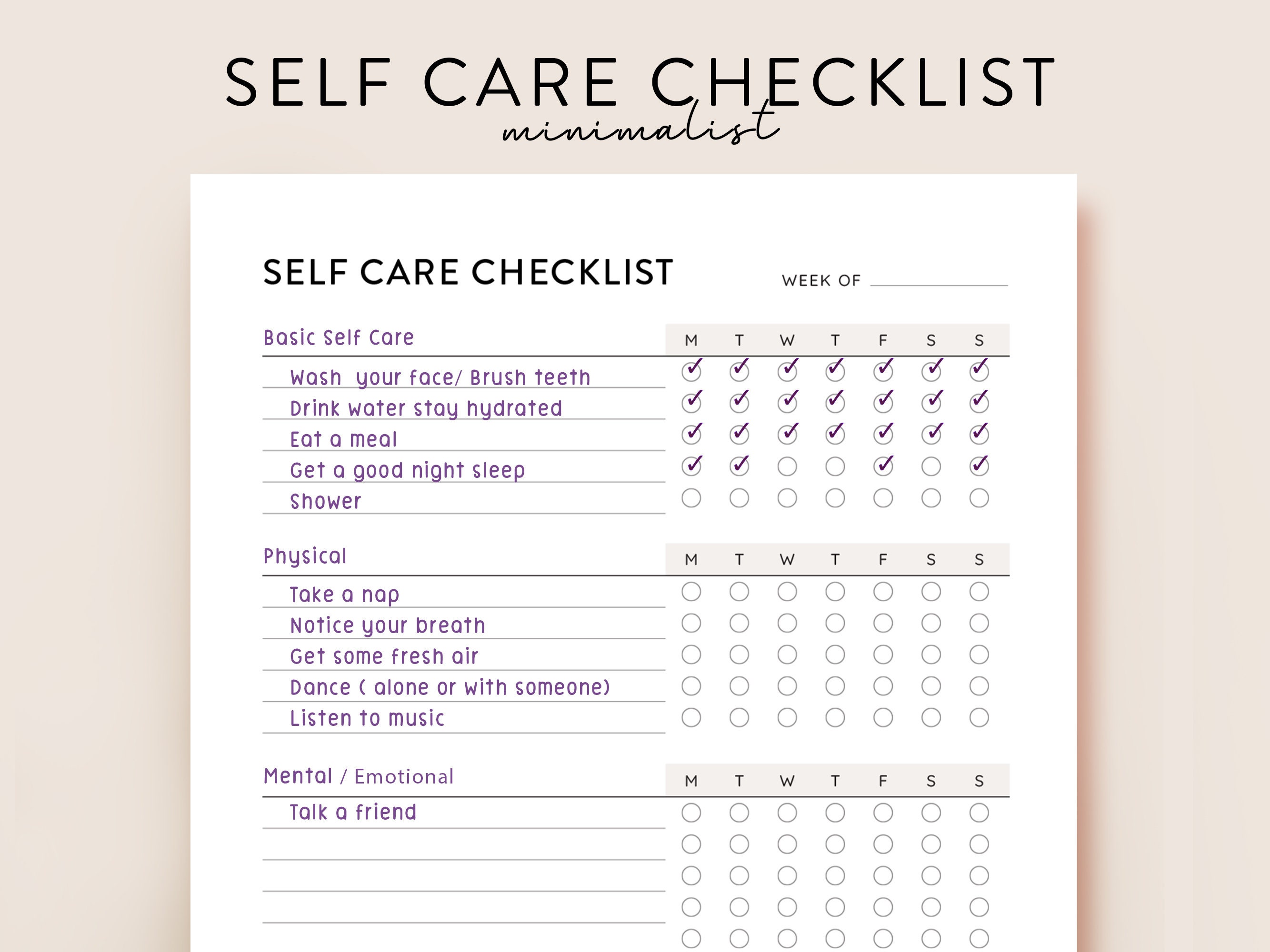 SELF CARE CHECKLIST
minimalist

SELF CARE CHECKLIST
WEEK OF ____

| Basic Self Care | M | T | W | T | F | S | S |
|---|---|---|---|---|---|---|---|
| Wash your face/ Brush teeth | ☑ | ☑ | ☑ | ☑ | ☑ | ☑ | ☑ |
| Drink water stay hydrated | ☑ | ☑ | ☑ | ☑ | ☑ | ☑ | ☑ |
| Eat a meal | ☑ | ☑ | ☑ | ☑ | ☑ | ☑ | ☑ |
| Get a good night sleep | ☑ | ☑ | ☐ | ☐ | ☑ | ☐ | ☑ |
| Shower | ☐ | ☐ | ☐ | ☐ | ☐ | ☐ | ☐ |

| Physical | M | T | W | T | F | S | S |
|---|---|---|---|---|---|---|---|
| Take a nap | ☐ | ☐ | ☐ | ☐ | ☐ | ☐ | ☐ |
| Notice your breath | ☐ | ☐ | ☐ | ☐ | ☐ | ☐ | ☐ |
| Get some fresh air | ☐ | ☐ | ☐ | ☐ | ☐ | ☐ | ☐ |
| Dance ( alone or with someone) | ☐ | ☐ | ☐ | ☐ | ☐ | ☐ | ☐ |
| Listen to music | ☐ | ☐ | ☐ | ☐ | ☐ | ☐ | ☐ |

| Mental / Emotional | M | T | W | T | F | S | S |
|---|---|---|---|---|---|---|---|
| Talk a friend | ☐ | ☐ | ☐ | ☐ | ☐ | ☐ | ☐ |
|  | ☐ | ☐ | ☐ | ☐ | ☐ | ☐ | ☐ |
|  | ☐ | ☐ | ☐ | ☐ | ☐ | ☐ | ☐ |
|  | ☐ | ☐ | ☐ | ☐ | ☐ | ☐ | ☐ |
|  | ☐ | ☐ | ☐ | ☐ | ☐ | ☐ | ☐ |